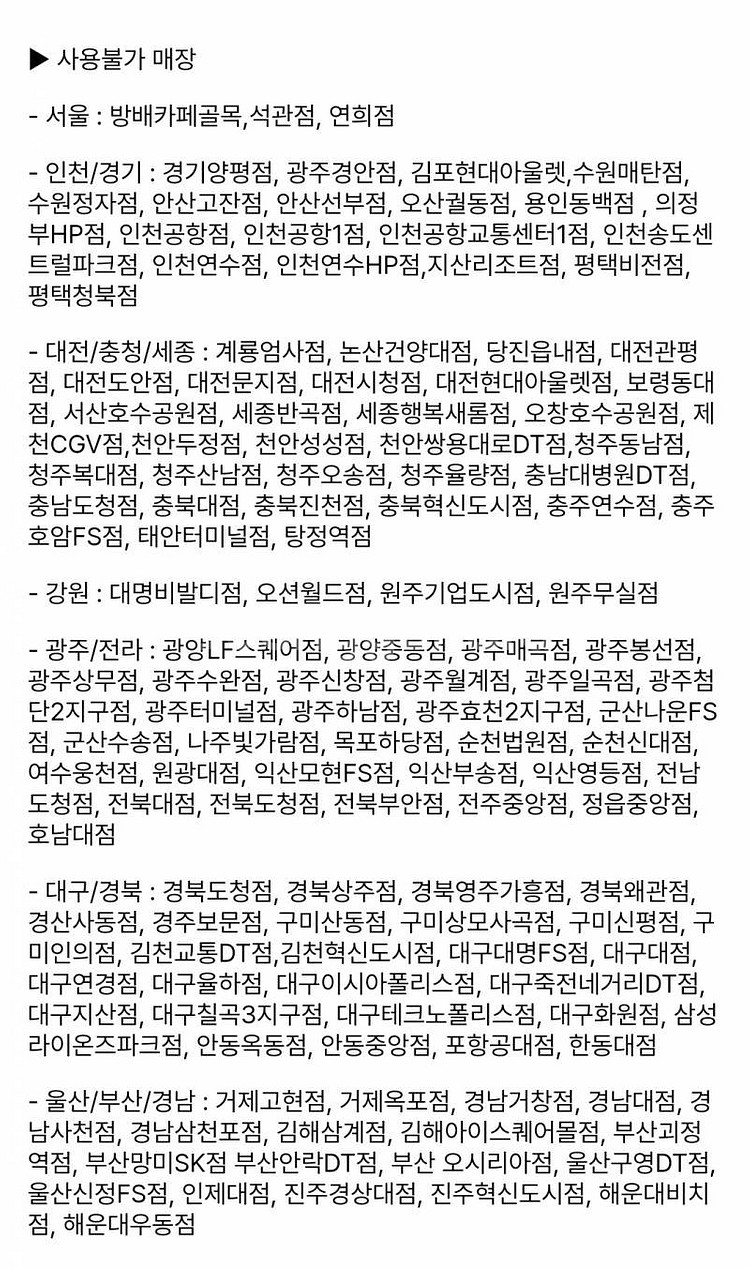 ▶ 사용불가 매장

- 서울 : 방배카페골목,석관점, 연희점

- 인천/경기 : 경기양평점, 광주경안점, 김포현대아울렛,수원매탄점, 수원정자점, 안산고잔점, 안산선부점, 오산궐동점, 용인동백점 , 의정부HP점, 인천공항점, 인천공항1점, 인천공항교통센터1점, 인천송도센트럴파크점, 인천연수점, 인천연수HP점,지산리조트점, 평택비전점, 평택청북점

- 대전/충청/세종 : 계룡엄사점, 논산건양대점, 당진읍내점, 대전관평점, 대전도안점, 대전문지점, 대전시청점, 대전현대아울렛점, 보령동대점, 서산호수공원점, 세종반곡점, 세종행복새롬점, 오창호수공원점, 제천CGV점,천안두정점, 천안성성점, 천안쌍용대로DT점,청주동남점, 청주복대점, 청주산남점, 청주오송점, 청주율량점, 충남대병원DT점, 충남도청점, 충북대점, 충북진천점, 충북혁신도시점, 충주연수점, 충주호암FS점, 태안터미널점, 탕정역점

- 강원 : 대명비발디점, 오션월드점, 원주기업도시점, 원주무실점

- 광주/전라 : 광양LF스퀘어점, 광양중동점, 광주매곡점, 광주봉선점, 광주상무점, 광주수완점, 광주신창점, 광주월계점, 광주일곡점, 광주첨단2지구점, 광주터미널점, 광주하남점, 광주효천2지구점, 군산나운FS점, 군산수송점, 나주빛가람점, 목포하당점, 순천법원점, 순천신대점, 여수웅천점, 원광대점, 익산모현FS점, 익산부송점, 익산영등점, 전남도청점, 전북대점, 전북도청점, 전북부안점, 전주중앙점, 정읍중앙점, 호남대점

- 대구/경북 : 경북도청점, 경북상주점, 경북영주가흥점, 경북왜관점, 경산사동점, 경주보문점, 구미산동점, 구미상모사곡점, 구미신평점, 구미인의점, 김천교통DT점,김천혁신도시점, 대구대명FS점, 대구대점, 대구연경점, 대구율하점, 대구이시아폴리스점, 대구죽전네거리DT점, 대구지산점, 대구칠곡3지구점, 대구테크노폴리스점, 대구화원점, 삼성라이온즈파크점, 안동옥동점, 안동중앙점, 포항공대점, 한동대점

- 울산/부산/경남 : 거제고현점, 거제옥포점, 경남거창점, 경남대점, 경남사천점, 경남삼천포점, 김해삼계점, 김해아이스퀘어몰점, 부산괴정역점, 부산망미SK점 부산안락DT점, 부산 오시리아점, 울산구영DT점, 울산신정FS점, 인제대점, 진주경상대점, 진주혁신도시점, 해운대비치점, 해운대우동점